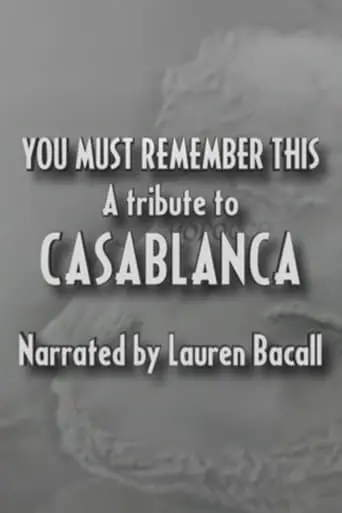 YOU MUST REMEMBER THIS
A tribute to
CASABLANCA

Narrated by Lauren Bacall